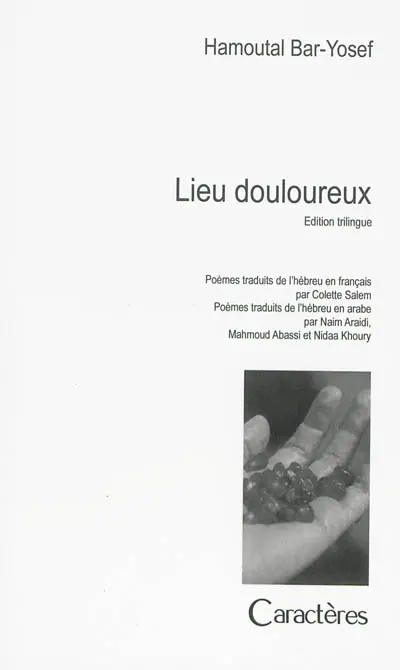 Hamoutal Bar-Yosef

Lieu douloureux

Edition trilingue

Poèmes traduits de l'hébreu en français par Colette Salem
Poèmes traduits de l'hébreu en arabe par Naim Araidi, Mahmoud Abassi et Nidaa Khoury

Caractères